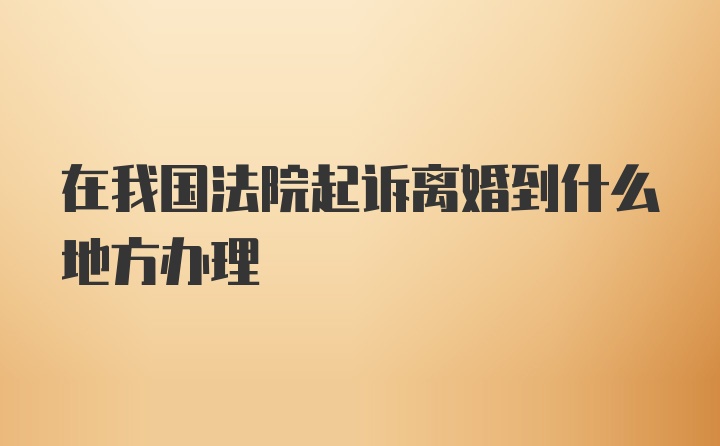 在我国法院起诉离婚到什么地方办理